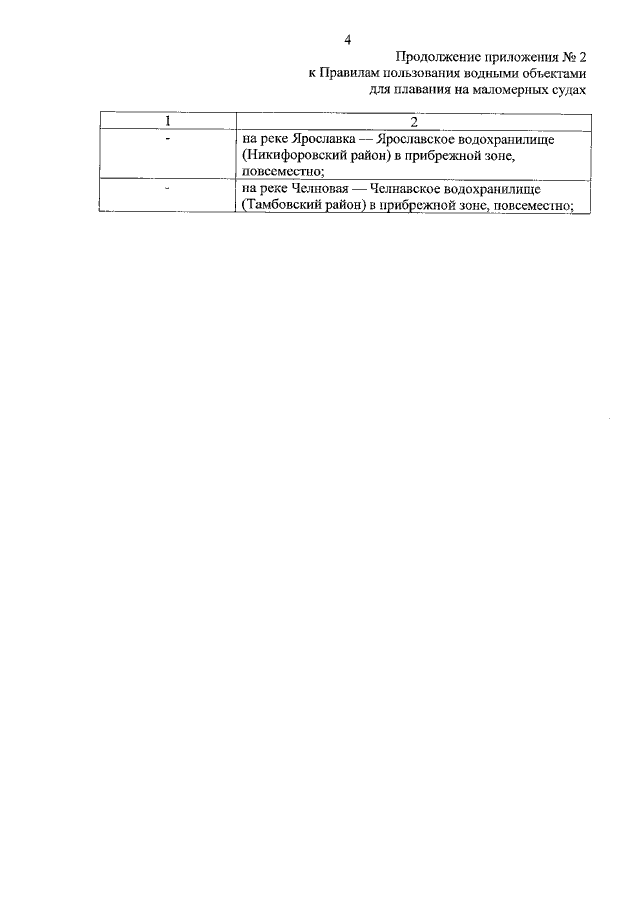 4

Продолжение приложения № 2
к Правилам пользования водными объектами
для плавания на маломерных судах

| 1 | 2 |
|---|---|
| - | на реке Ярославка — Ярославское водохранилище (Никифоровский район) в прибрежной зоне, повсеместно; |
| - | на реке Челновая — Челнавское водохранилище (Тамбовский район) в прибрежной зоне, повсеместно; |